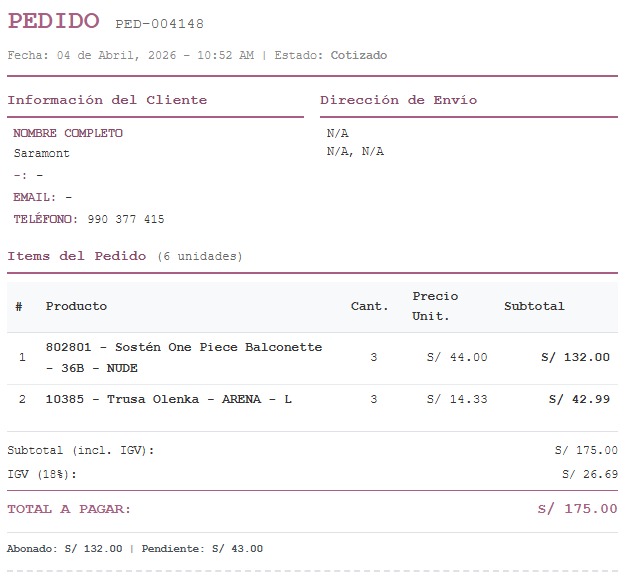 PEDIDO PED-004148

Fecha: 04 de Abril, 2026 - 10:52 AM | Estado: Cotizado

Información del Cliente

NOMBRE COMPLETO
Saramont
-: -
EMAIL: -
TELÉFONO: 990 377 415

Dirección de Envío

N/A
N/A, N/A

Items del Pedido (6 unidades)

| # | Producto | Cant. | Precio Unit. | Subtotal |
|---|---|---|---|---|
| 1 | 802801 - Sostén One Piece Balconette - 36B - NUDE | 3 | S/ 44.00 | S/ 132.00 |
| 2 | 10385 - Trusa Olenka - ARENA - L | 3 | S/ 14.33 | S/ 42.99 |

Subtotal (incl. IGV): S/ 175.00
IGV (18%): S/ 26.69

TOTAL A PAGAR: S/ 175.00

Abonado: S/ 132.00 | Pendiente: S/ 43.00